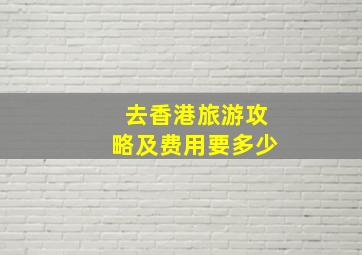 去香港旅游攻略及费用要多少